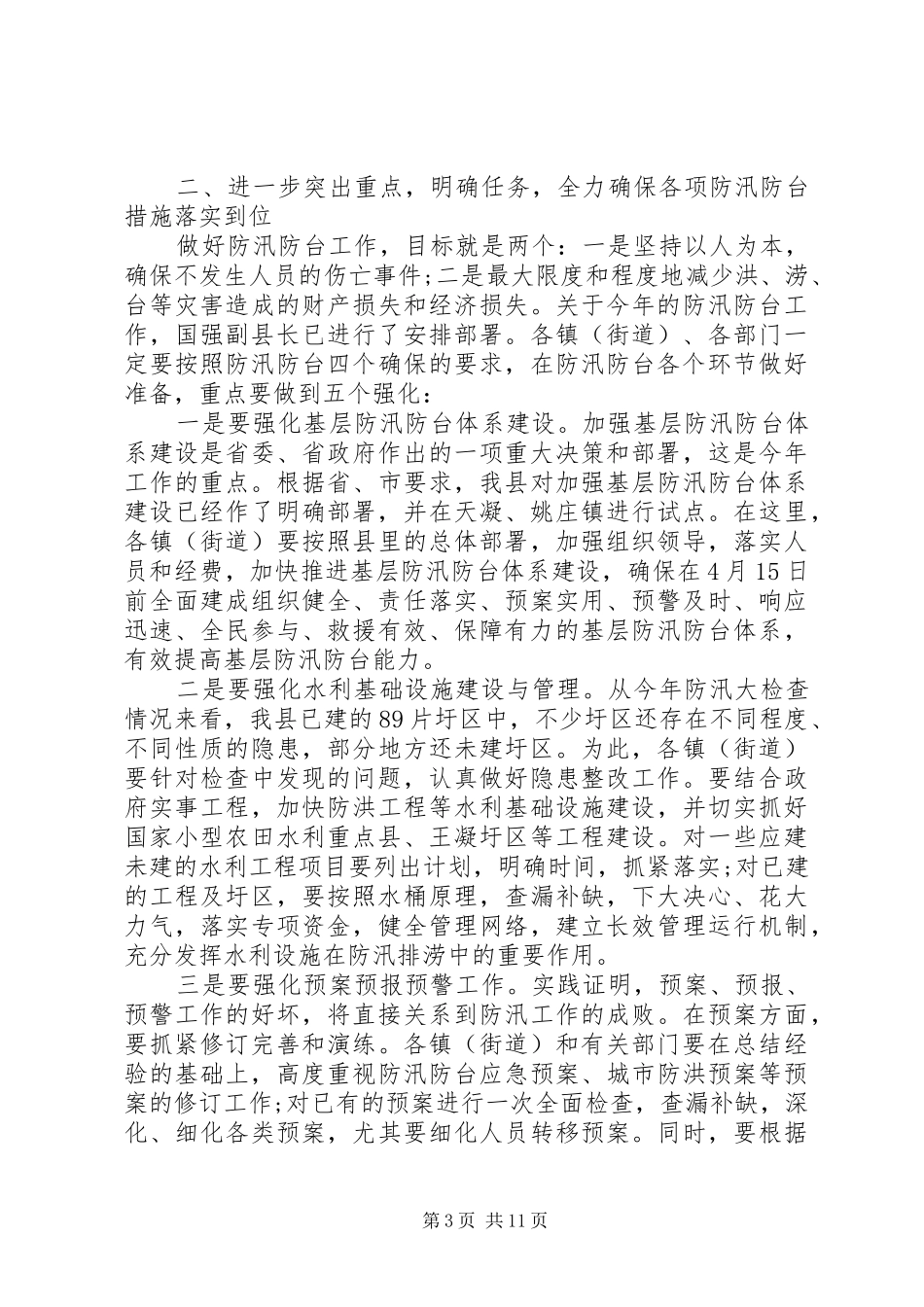 二、进一步突出重点，明确任务，全力确保各项防汛防台措施落实到位

做好防汛防台工作，目标就是两个：一是坚持以人为本，确保不发生人员的伤亡事件;二是最大限度和程度地减少洪、涝、台等灾害造成的财产损失和经济损失。关于今年的防汛防台工作，国强副县长已进行了安排部署。各镇（街道）、各部门一定要按照防汛防台四个确保的要求，在防汛防台各个环节做好准备，重点要做到五个强化：

一是要强化基层防汛防台体系建设。加强基层防汛防台体系建设是省委、省政府作出的一项重大决策和部署，这是今年工作的重点。根据省、市要求，我县对加强基层防汛防台体系建设已经作了明确部署，并在天凝、姚庄镇进行试点。在这里，各镇（街道）要按照县里的总体部署，加强组织领导，落实人员和经费，加快推进基层防汛防台体系建设，确保在4月15日前全面建成组织健全、责任落实、预案实用、预警及时、响应迅速、全民参与、救援有效、保障有力的基层防汛防台体系，有效提高基层防汛防台能力。

二是要强化水利基础设施建设与管理。从今年防汛大检查情况来看，我县已建的89片圩区中，不少圩区还存在不同程度、不同性质的隐患，部分地方还未建圩区。为此，各镇（街道）要针对检查中发现的问题，认真做好隐患整改工作。要结合政府实事工程，加快防洪工程等水利基础设施建设，并切实抓好国家小型农田水利重点县、王凝圩区等工程建设。对一些应建未建的水利工程项目要列出计划，明确时间，抓紧落实;对已建的工程及圩区，要按照水桶原理，查漏补缺，下大决心、花大力气，落实专项资金，健全管理网络，建立长效管理运行机制，充分发挥水利设施在防汛排涝中的重要作用。

三是要强化预案预报预警工作。实践证明，预案、预报、预警工作的好坏，将直接关系到防汛工作的成败。在预案方面，要抓紧修订完善和演练。各镇（街道）和有关部门要在总结经验的基础上，高度重视防汛防台应急预案、城市防洪预案等预案的修订工作;对已有的预案进行一次全面检查，查漏补缺，深化、细化各类预案，尤其要细化人员转移预案。同时，要根据

第3页 共11页